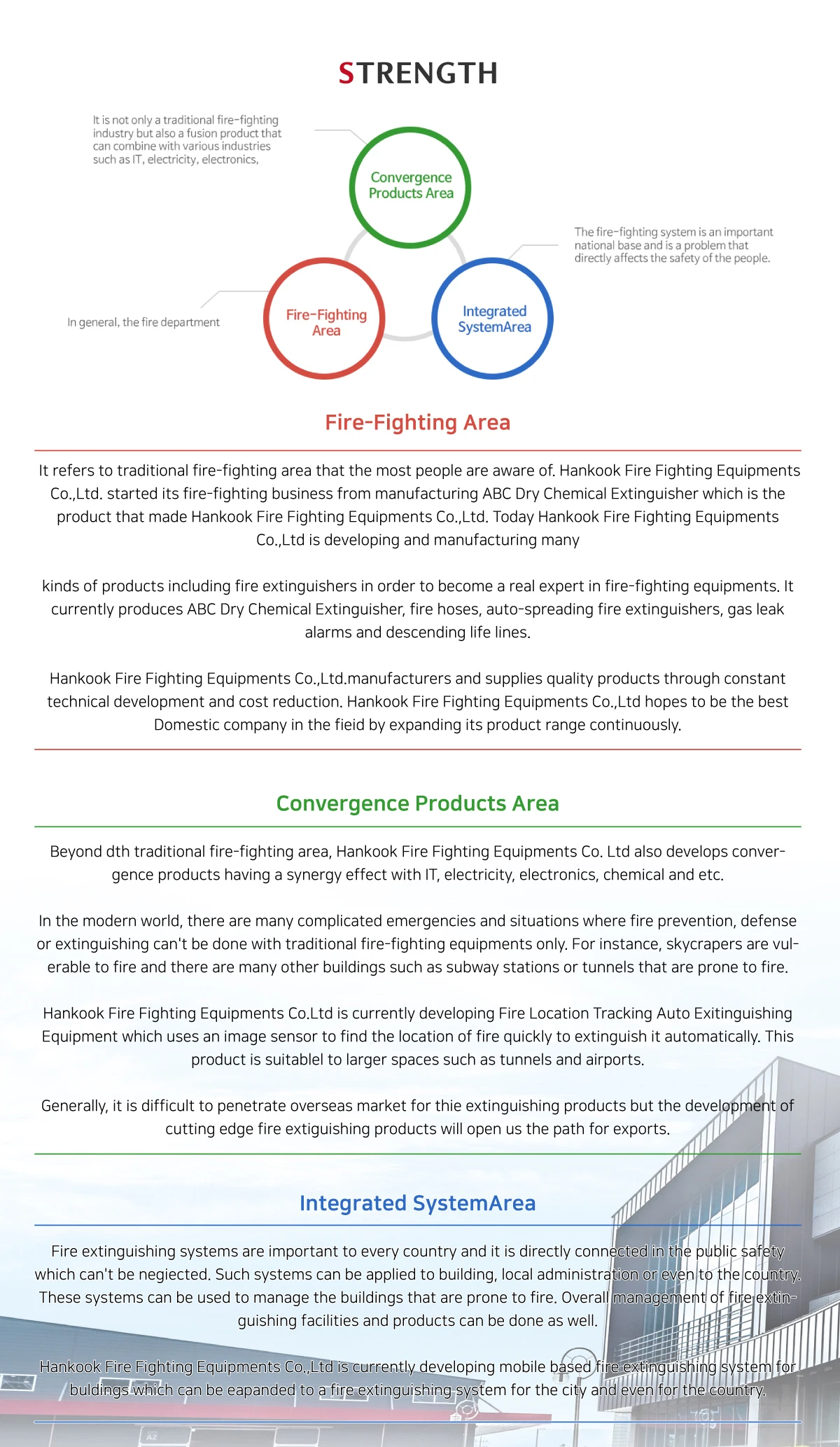 STRENGTH

It is not only a traditional fire-fighting industry but also a fusion product that can combine with various industries such as IT, electricity, electronics,

Convergence Products Area

The fire-fighting system is an important national base and is a problem that directly affects the safety of the people.

In general, the fire department

Fire-Fighting Area

Integrated SystemArea

Fire-Fighting Area

It refers to traditional fire-fighting area that the most people are aware of. Hankook Fire Fighting Equipments Co.,Ltd. started its fire-fighting business from manufacturing ABC Dry Chemical Extinguisher which is the product that made Hankook Fire Fighting Equipments Co.,Ltd. Today Hankook Fire Fighting Equipments Co.,Ltd is developing and manufacturing many

kinds of products including fire extinguishers in order to become a real expert in fire-fighting equipments. It currently produces ABC Dry Chemical Extinguisher, fire hoses, auto-spreading fire extinguishers, gas leak alarms and descending life lines.

Hankook Fire Fighting Equipments Co.,Ltd.manufacturers and supplies quality products through constant technical development and cost reduction. Hankook Fire Fighting Equipments Co.,Ltd hopes to be the best Domestic company in the fieid by expanding its product range continuously.

Convergence Products Area

Beyond dth traditional fire-fighting area, Hankook Fire Fighting Equipments Co. Ltd also develops convergence products having a synergy effect with IT, electricity, electronics, chemical and etc.

In the modern world, there are many complicated emergencies and situations where fire prevention, defense or extinguishing can't be done with traditional fire-fighting equipments only. For instance, skycrapers are vulerable to fire and there are many other buildings such as subway stations or tunnels that are prone to fire.

Hankook Fire Fighting Equipments Co.Ltd is currently developing Fire Location Tracking Auto Exitinguishing Equipment which uses an image sensor to find the location of fire quickly to extinguish it automatically. This product is suitablel to larger spaces such as tunnels and airports.

Generally, it is difficult to penetrate overseas market for thie extinguishing products but the development of cutting edge fire extiguishing products will open us the path for exports.

Integrated SystemArea

Fire extinguishing systems are important to every country and it is directly connected in the public safety which can't be negiected. Such systems can be applied to building, local administration or even to the country. These systems can be used to manage the buildings that are prone to fire. Overall management of fire extinguishing facilities and products can be done as well.

Hankook Fire Fighting Equipments Co.,Ltd is currently developing mobile based fire extinguishing system for buldings which can be eapanded to a fire extinguishing system for the city and even for the country.